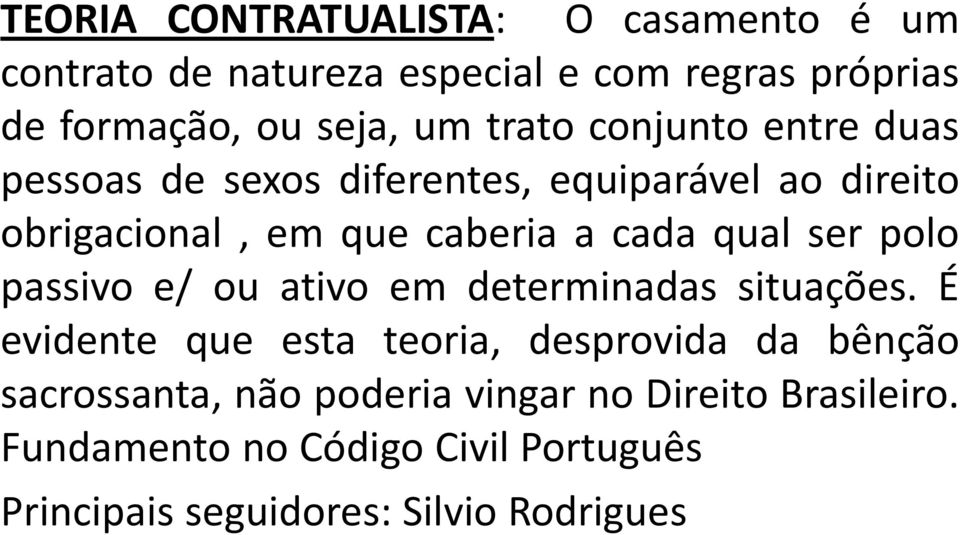 TEORIA CONTRATUALISTA: O casamento é um contrato de natureza especial e com regras próprias de formação, ou seja, um trato conjunto entre duas pessoas de sexos diferentes, equiparável ao direito obrigacional , em que caberia a cada qual ser polo passivo e/ ou ativo em determinadas situações. É evidente que esta teoria, desprovida da bênção sacrossanta, não poderia vingar no Direito Brasileiro. Fundamento no Código Civil Português

Principais seguidores: Silvio Rodrigues